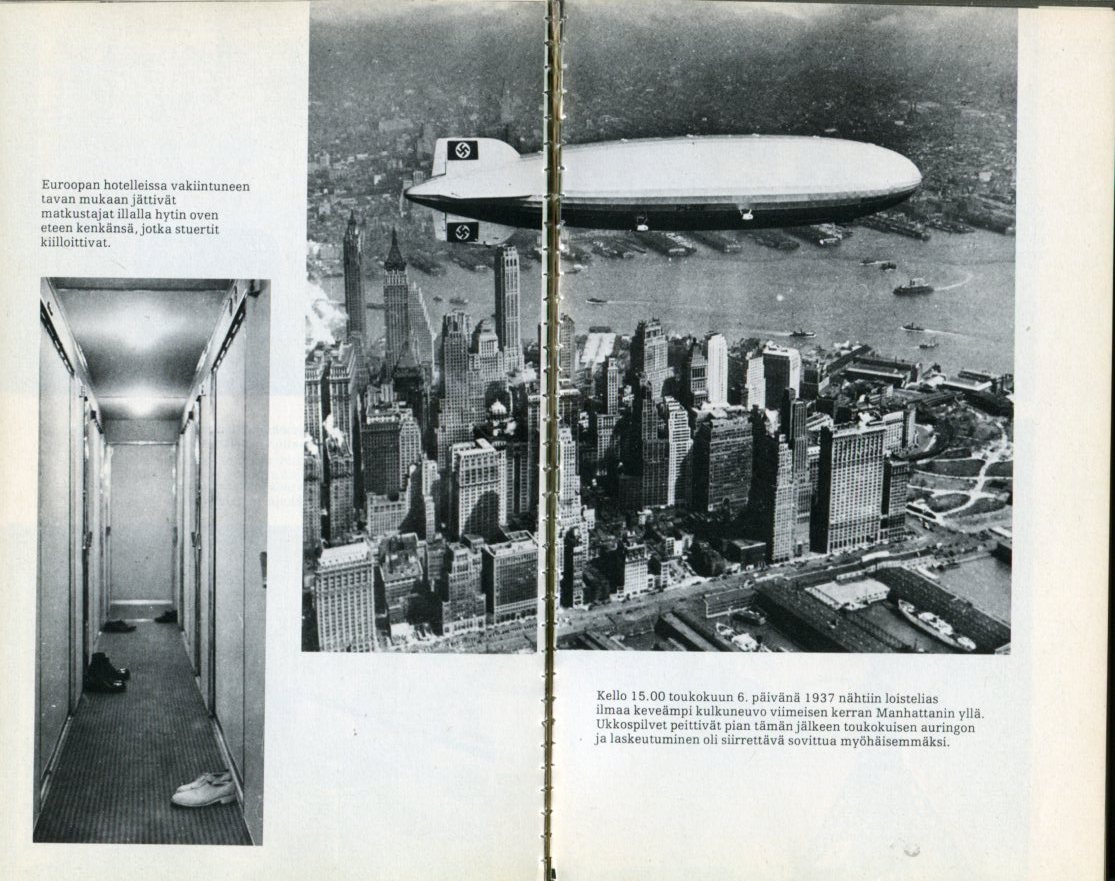 Euroopan hotelleissa vakiintuneen tavan mukaan jättivät matkustajat illalla hytin oven eteen kenkänsä, jotka stuertit kiilloittivat.

Kello 15.00 toukokuun 6. päivänä 1937 nähtiin loistelias ilmaa keveämpi kulkuneuvo viimeisen kerran Manhattanin yllä. Ukkospilvet peittivät pian tämän jälkeen toukokuisen auringon ja laskeutuminen oli siirrettävä sovittua myöhäisemmäksi.